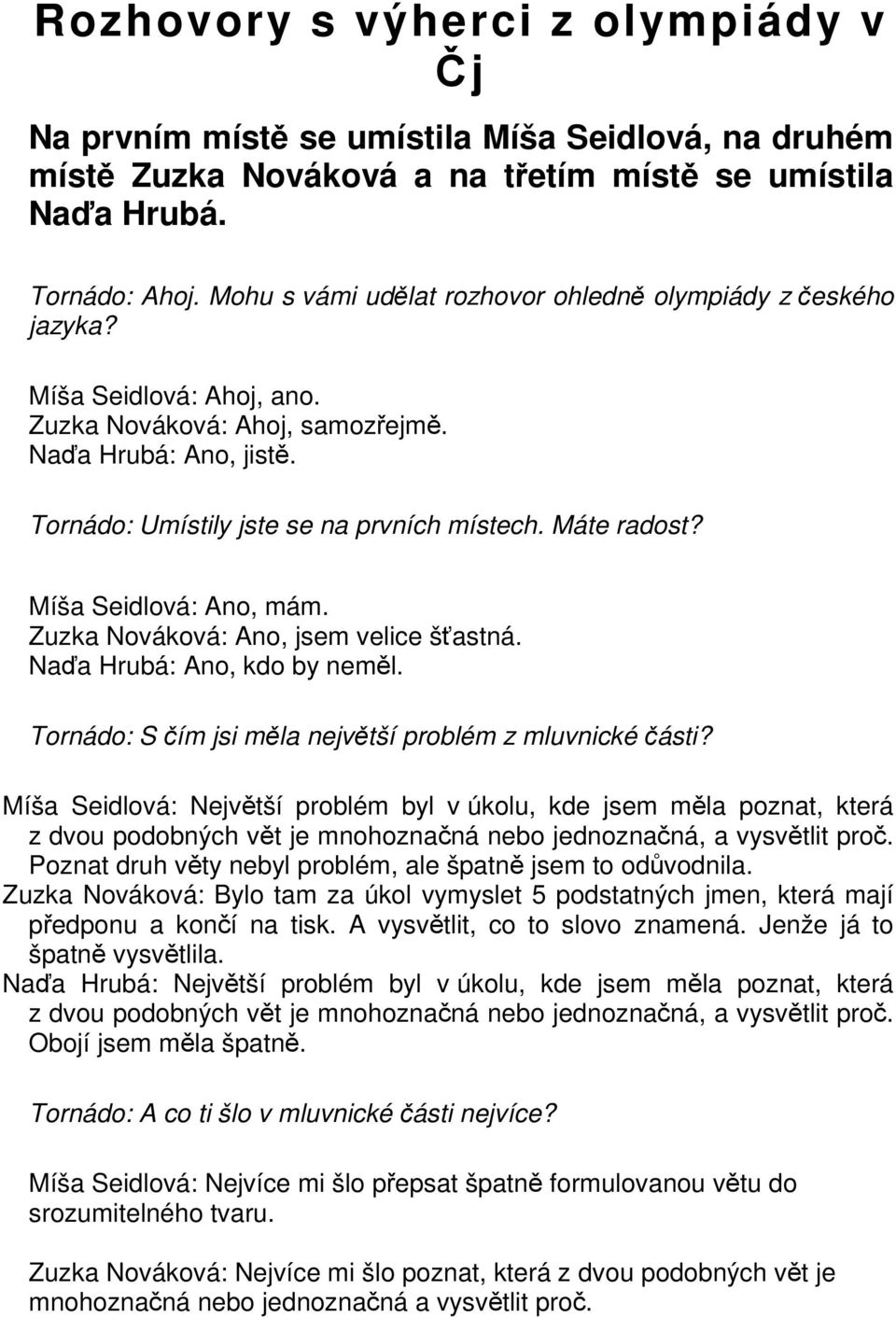 Rozhovory s výherci z olympiády v Čj

Na prvním místě se umístila Míša Seidlová, na druhém místě Zuzka Nováková a na třetím místě se umístila Naďa Hrubá.

Tornádo: Ahoj. Mohu s vámi udělat rozhovor ohledně olympiády z českého jazyka?

Míša Seidlová: Ahoj, ano.
Zuzka Nováková: Ahoj, samozřejmě.
Naďa Hrubá: Ano, jistě.

Tornádo: Umístily jste se na prvních místech. Máte radost?

Míša Seidlová: Ano, mám.
Zuzka Nováková: Ano, jsem velice šťastná.
Naďa Hrubá: Ano, kdo by neměl.

Tornádo: S čím jsi měla největší problém z mluvnické části?

Míša Seidlová: Největší problém byl v úkolu, kde jsem měla poznat, která z dvou podobných vět je mnohoznačná nebo jednoznačná, a vysvětlit proč. Poznat druh věty nebyl problém, ale špatně jsem to odůvodnila.
Zuzka Nováková: Bylo tam za úkol vymyslet 5 podstatných jmen, která mají předponu a končí na tisk. A vysvětlit, co to slovo znamená. Jenže já to špatně vysvětlila.
Naďa Hrubá: Největší problém byl v úkolu, kde jsem měla poznat, která z dvou podobných vět je mnohoznačná nebo jednoznačná, a vysvětlit proč. Obojí jsem měla špatně.

Tornádo: A co ti šlo v mluvnické části nejvíce?

Míša Seidlová: Nejvíce mi šlo přepsat špatně formulovanou větu do srozumitelného tvaru.

Zuzka Nováková: Nejvíce mi šlo poznat, která z dvou podobných vět je mnohoznačná nebo jednoznačná a vysvětlit proč.